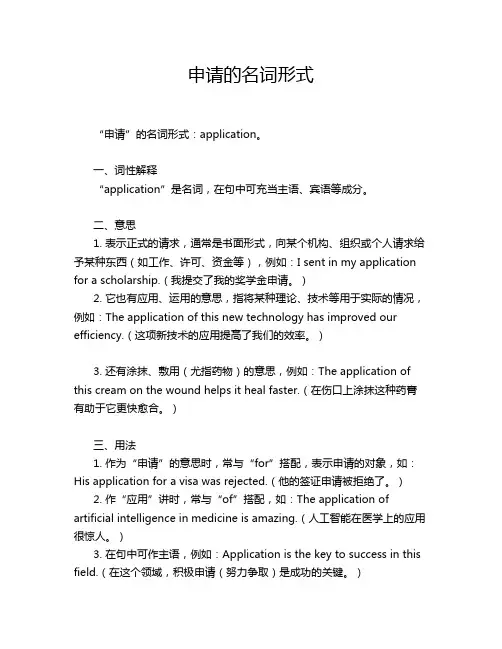 申请的名词形式

“申请”的名词形式：application。

一、词性解释
“application”是名词，在句中可充当主语、宾语等成分。

二、意思
1. 表示正式的请求，通常是书面形式，向某个机构、组织或个人请求给予某种东西（如工作、许可、资金等），例如：I sent in my application for a scholarship.（我提交了我的奖学金申请。）
2. 它也有应用、运用的意思，指将某种理论、技术等用于实际的情况，例如：The application of this new technology has improved our efficiency.（这项新技术的应用提高了我们的效率。）

3. 还有涂抹、敷用（尤指药物）的意思，例如：The application of this cream on the wound helps it heal faster.（在伤口上涂抹这种药膏有助于它更快愈合。）

三、用法
1. 作为“申请”的意思时，常与“for”搭配，表示申请的对象，如：His application for a visa was rejected.（他的签证申请被拒绝了。）
2. 作“应用”讲时，常与“of”搭配，如：The application of artificial intelligence in medicine is amazing.（人工智能在医学上的应用很惊人。）
3. 在句中可作主语，例如：Application is the key to success in this field.（在这个领域，积极申请（努力争取）是成功的关键。）